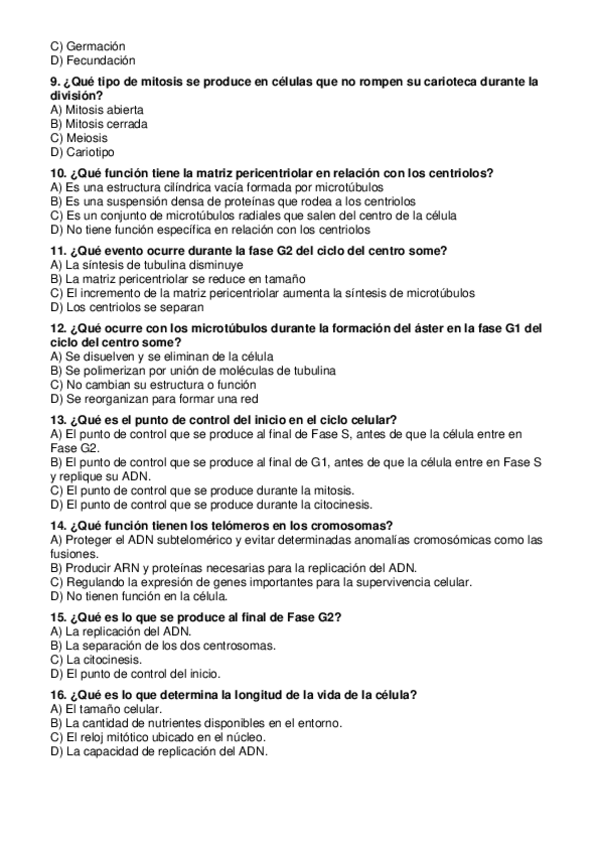 C) Germación
D) Fecundación

9. ¿Qué tipo de mitosis se produce en células que no rompen su carioteca durante la división?
A) Mitosis abierta
B) Mitosis cerrada
C) Meiosis
D) Cariotipo

10. ¿Qué función tiene la matriz pericentriolar en relación con los centriolos?
A) Es una estructura cilíndrica vacía formada por microtúbulos
B) Es una suspensión densa de proteínas que rodea a los centriolos
C) Es un conjunto de microtúbulos radiales que salen del centro de la célula
D) No tiene función específica en relación con los centriolos

11. ¿Qué evento ocurre durante la fase G2 del ciclo del centro some?
A) La síntesis de tubulina disminuye
B) La matriz pericentriolar se reduce en tamaño
C) El incremento de la matriz pericentriolar aumenta la síntesis de microtúbulos
D) Los centriolos se separan

12. ¿Qué ocurre con los microtúbulos durante la formación del áster en la fase G1 del ciclo del centro some?
A) Se disuelven y se eliminan de la célula
B) Se polimerizan por unión de moléculas de tubulina
C) No cambian su estructura o función
D) Se reorganizan para formar una red

13. ¿Qué es el punto de control del inicio en el ciclo celular?
A) El punto de control que se produce al final de Fase S, antes de que la célula entre en Fase G2.
B) El punto de control que se produce al final de G1, antes de que la célula entre en Fase S y replique su ADN.
C) El punto de control que se produce durante la mitosis.
D) El punto de control que se produce durante la citocinesis.

14. ¿Qué función tienen los telómeros en los cromosomas?
A) Proteger el ADN subtelomérico y evitar determinadas anomalías cromosómicas como las fusiones.
B) Producir ARN y proteínas necesarias para la replicación del ADN.
C) Regulando la expresión de genes importantes para la supervivencia celular.
D) No tienen función en la célula.

15. ¿Qué es lo que se produce al final de Fase G2?
A) La replicación del ADN.
B) La separación de los dos centrosomas.
C) La citocinesis.
D) El punto de control del inicio.

16. ¿Qué es lo que determina la longitud de la vida de la célula?
A) El tamaño celular.
B) La cantidad de nutrientes disponibles en el entorno.
C) El reloj mitótico ubicado en el núcleo.
D) La capacidad de replicación del ADN.